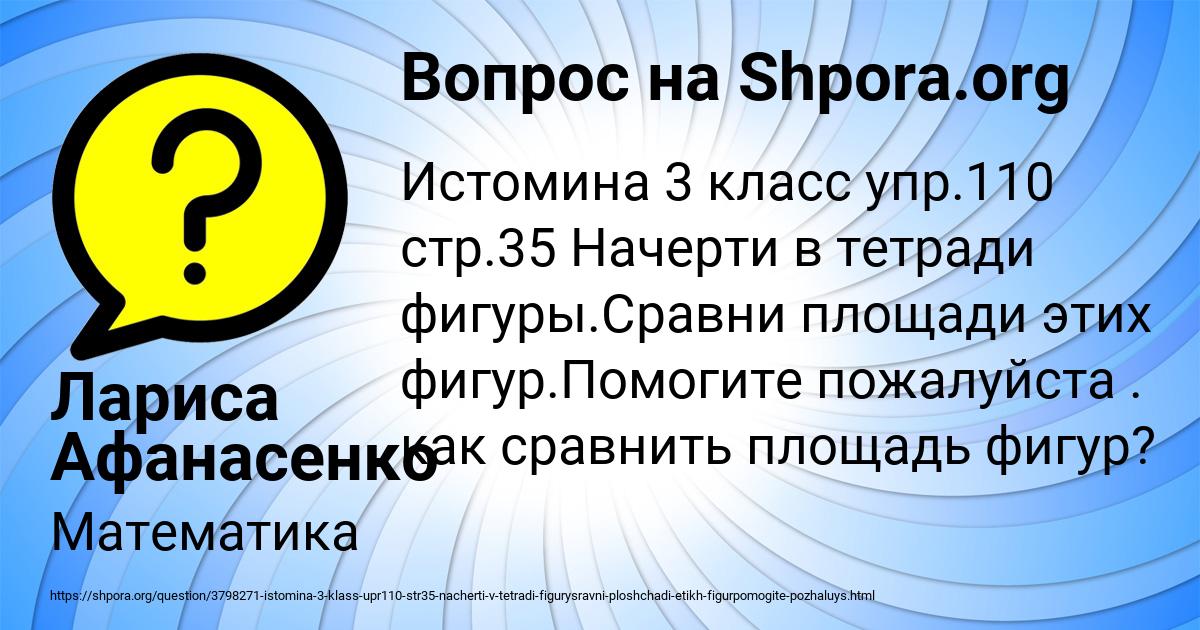 Вопрос на Shpora.org

Истомина 3 класс упр.110 стр.35 Начерти в тетради фигуры.Сравни площади этих фигур.Помогите пожалуйста . как сравнить площадь фигур?

Лариса Афанасенко

Математика

https://shpora.org/question/3798271-istomina-3-klass-upr110-str35-nacherti-v-tetradi-figurysravni-ploshchadi-etikh-figurpomogite-pozhaluys.html